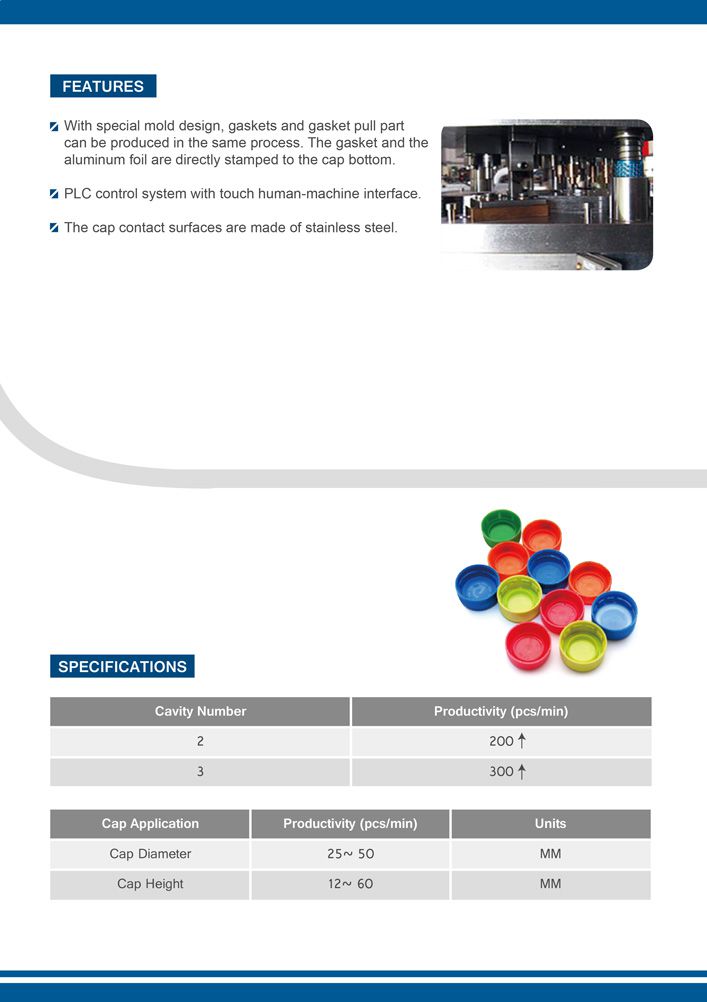 FEATURES

With special mold design, gaskets and gasket pull part can be produced in the same process. The gasket and the aluminum foil are directly stamped to the cap bottom.

PLC control system with touch human-machine interface.

The cap contact surfaces are made of stainless steel.

SPECIFICATIONS

| Cavity Number | Productivity (pcs/min) |
|---|---|
| 2 | 200 ↑ |
| 3 | 300 ↑ |

| Cap Application | Productivity (pcs/min) | Units |
|---|---|---|
| Cap Diameter | 25~ 50 | MM |
| Cap Height | 12~ 60 | MM |